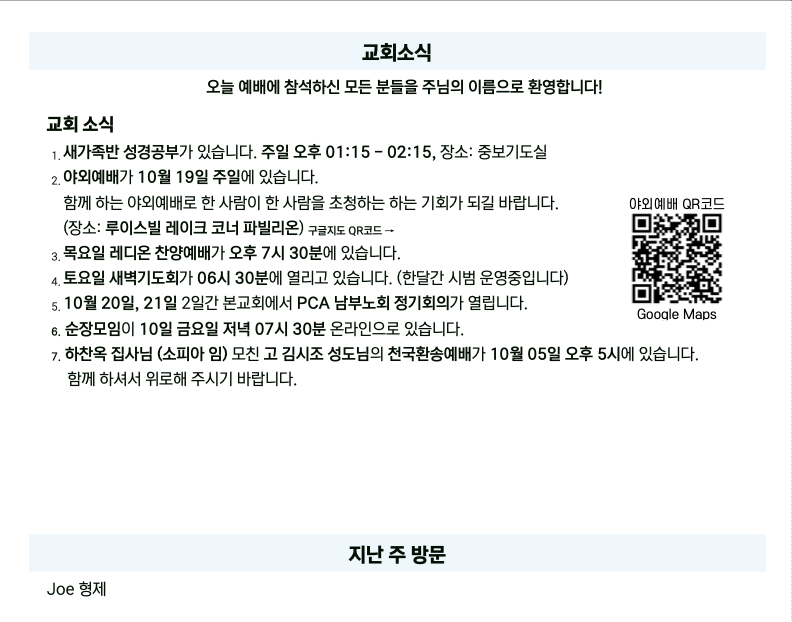 교회소식

오늘 예배에 참석하신 모든 분들을 주님의 이름으로 환영합니다!

교회 소식

1. 새가족반 성경공부가 있습니다. 주일 오후 01:15 - 02:15, 장소: 중보기도실
2. 야외예배가 10월 19일 주일에 있습니다.
함께 하는 야외예배로 한 사람이 한 사람을 초청하는 하는 기회가 되길 바랍니다.
(장소: 루이스빌 레이크 코너 파빌리온) 구글지도 QR코드 →
3. 목요일 레디온 찬양예배가 오후 7시 30분에 있습니다.
4. 토요일 새벽기도회가 06시 30분에 열리고 있습니다. (한달간 시범 운영중입니다)
5. 10월 20일, 21일 2일간 본교회에서 PCA 남부노회 정기회의가 열립니다.
6. 순장모임이 10일 금요일 저녁 07시 30분 온라인으로 있습니다.
7. 하찬옥 집사님 (소피아 임) 모친 고 김시조 성도님의 천국환송예배가 10월 05일 오후 5시에 있습니다.
함께 하셔서 위로해 주시기 바랍니다.

야외예배 QR코드

Google Maps

지난 주 방문

Joe 형제